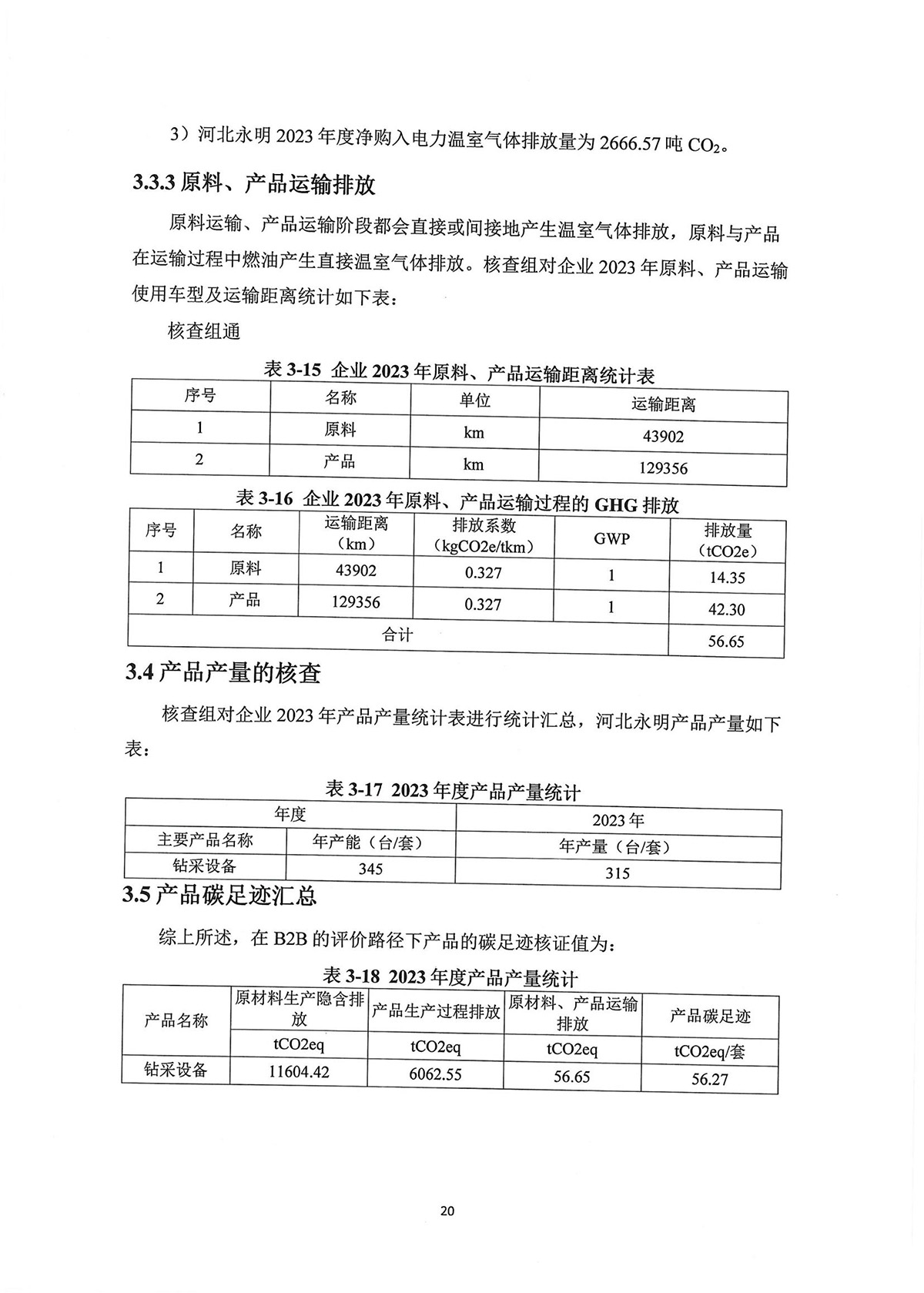 3）河北永明 2023 年度净购入电力温室气体排放量为 2666.57 吨 $CO_2$。

3.3.3 原料、产品运输排放

原料运输、产品运输阶段都会直接或间接地产生温室气体排放，原料与产品在运输过程中燃油产生直接温室气体排放。核查组对企业 2023 年原料、产品运输使用车型及运输距离统计如下表：

核查组通

表 3-15 企业 2023 年原料、产品运输距离统计表

| 序号 | 名称 | 单位 | 运输距离 |
|---|---|---|---|
| 1 | 原料 | km | 43902 |
| 2 | 产品 | km | 129356 |

表 3-16 企业 2023 年原料、产品运输过程的 GHG 排放

| 序号 | 名称 | 运输距离（km） | 排放系数（kgCO2e/tkm） | GWP | 排放量（tCO2e） |
|---|---|---|---|---|---|
| 1 | 原料 | 43902 | 0.327 | 1 | 14.35 |
| 2 | 产品 | 129356 | 0.327 | 1 | 42.30 |
| 合计 | | | | | 56.65 |

3.4 产品产量的核查

核查组对企业 2023 年产品产量统计表进行统计汇总，河北永明产品产量如下表：

表 3-17 2023 年度产品产量统计

| 年度 | | 2023 年 |
|---|---|---|
| 主要产品名称 | 年产能（台/套） | 年产量（台/套） |
| 钻采设备 | 345 | 315 |

3.5 产品碳足迹汇总

综上所述，在 B2B 的评价路径下产品的碳足迹核证值为：

表 3-18 2023 年度产品产量统计

| 产品名称 | 原材料生产隐含排放 | 产品生产过程排放 | 原材料、产品运输排放 | 产品碳足迹 |
|---|---|---|---|---|
| | tCO2eq | tCO2eq | tCO2eq | tCO2eq/套 |
| 钻采设备 | 11604.42 | 6062.55 | 56.65 | 56.27 |

20